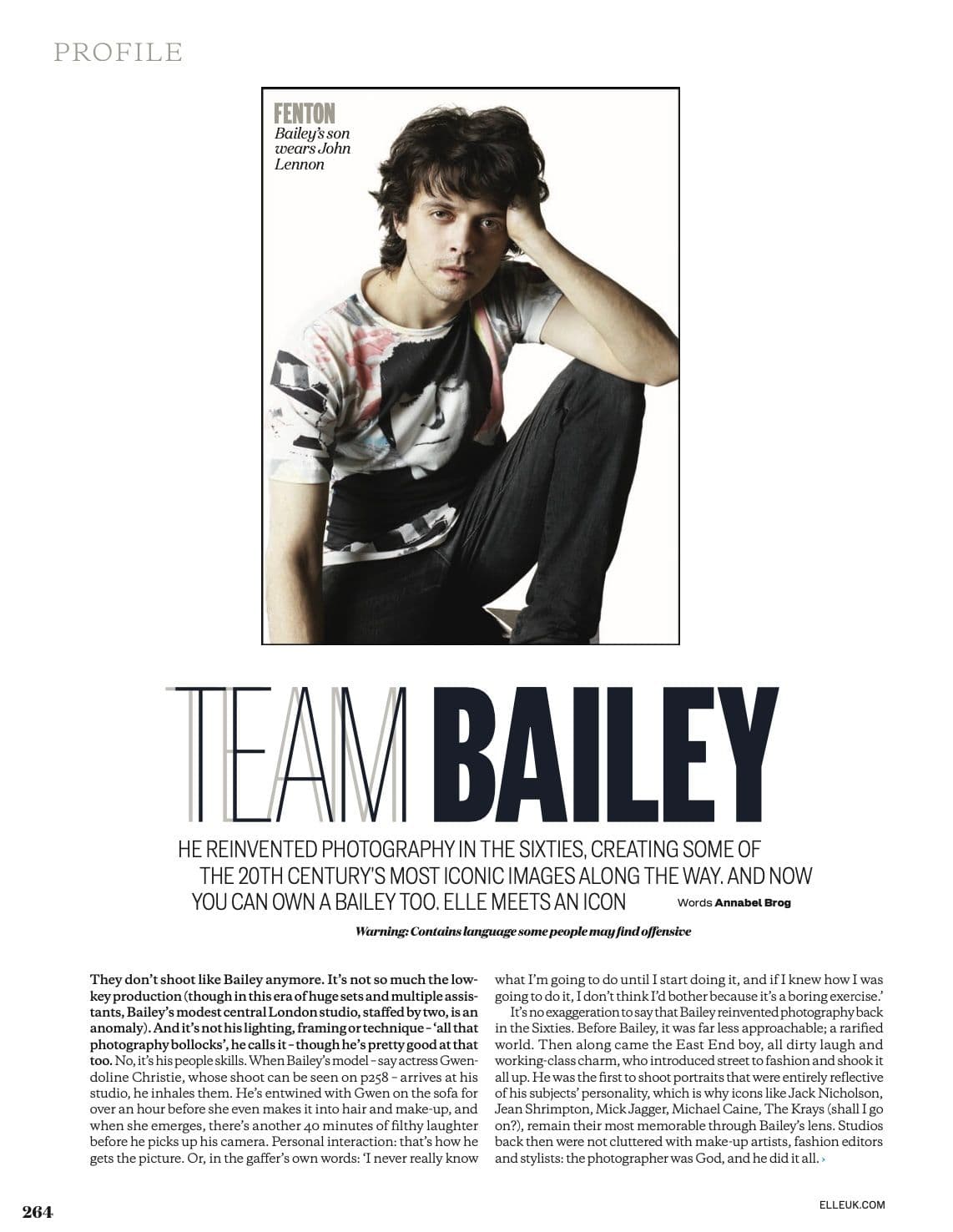 PROFILE

FENTON
Bailey's son wears John Lennon

TEAM BAILEY

HE REINVENTED PHOTOGRAPHY IN THE SIXTIES, CREATING SOME OF THE 20TH CENTURY'S MOST ICONIC IMAGES ALONG THE WAY. AND NOW YOU CAN OWN A BAILEY TOO. ELLE MEETS AN ICON

Words Annabel Brog

Warning: Contains language some people may find offensive

They don't shoot like Bailey anymore. It's not so much the low-key production (though in this era of huge sets and multiple assistants, Bailey's modest central London studio, staffed by two, is an anomaly). And it's not his lighting, framing or technique – 'all that photography bollocks', he calls it – though he's pretty good at that too. No, it's his people skills. When Bailey's model – say actress Gwendoline Christie, whose shoot can be seen on p258 – arrives at his studio, he inhales them. He's entwined with Gwen on the sofa for over an hour before she even makes it into hair and make-up, and when she emerges, there's another 40 minutes of filthy laughter before he picks up his camera. Personal interaction: that's how he gets the picture. Or, in the gaffer's own words: 'I never really know what I'm going to do until I start doing it, and if I knew how I was going to do it, I don't think I'd bother because it's a boring exercise.'

It's no exaggeration to say that Bailey reinvented photography back in the Sixties. Before Bailey, it was far less approachable; a rarified world. Then along came the East End boy, all dirty laugh and working-class charm, who introduced street to fashion and shook it all up. He was the first to shoot portraits that were entirely reflective of his subjects' personality, which is why icons like Jack Nicholson, Jean Shrimpton, Mick Jagger, Michael Caine, The Krays (shall I go on?), remain their most memorable through Bailey's lens. Studios back then were not cluttered with make-up artists, fashion editors and stylists: the photographer was God, and he did it all. ›

264

ELLEUK.COM